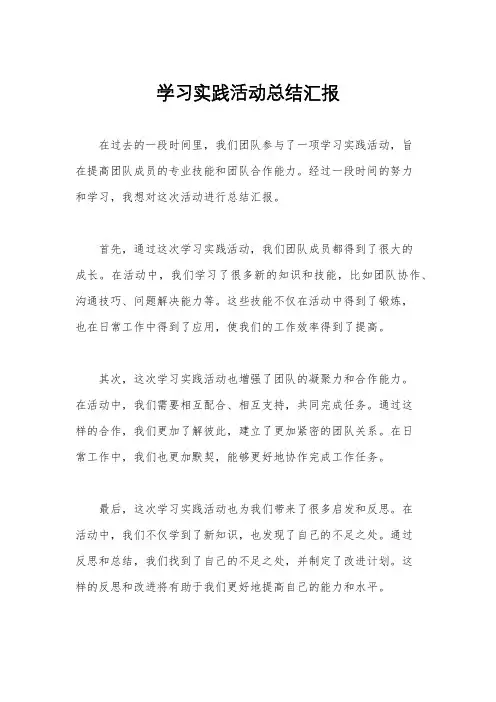 学习实践活动总结汇报

在过去的一段时间里，我们团队参与了一项学习实践活动，旨在提高团队成员的专业技能和团队合作能力。经过一段时间的努力和学习，我想对这次活动进行总结汇报。

首先，通过这次学习实践活动，我们团队成员都得到了很大的成长。在活动中，我们学习了很多新的知识和技能，比如团队协作、沟通技巧、问题解决能力等。这些技能不仅在活动中得到了锻炼，也在日常工作中得到了应用，使我们的工作效率得到了提高。

其次，这次学习实践活动也增强了团队的凝聚力和合作能力。在活动中，我们需要相互配合、相互支持，共同完成任务。通过这样的合作，我们更加了解彼此，建立了更加紧密的团队关系。在日常工作中，我们也更加默契，能够更好地协作完成工作任务。

最后，这次学习实践活动也为我们带来了很多启发和反思。在活动中，我们不仅学到了新知识，也发现了自己的不足之处。通过反思和总结，我们找到了自己的不足之处，并制定了改进计划。这样的反思和改进将有助于我们更好地提高自己的能力和水平。